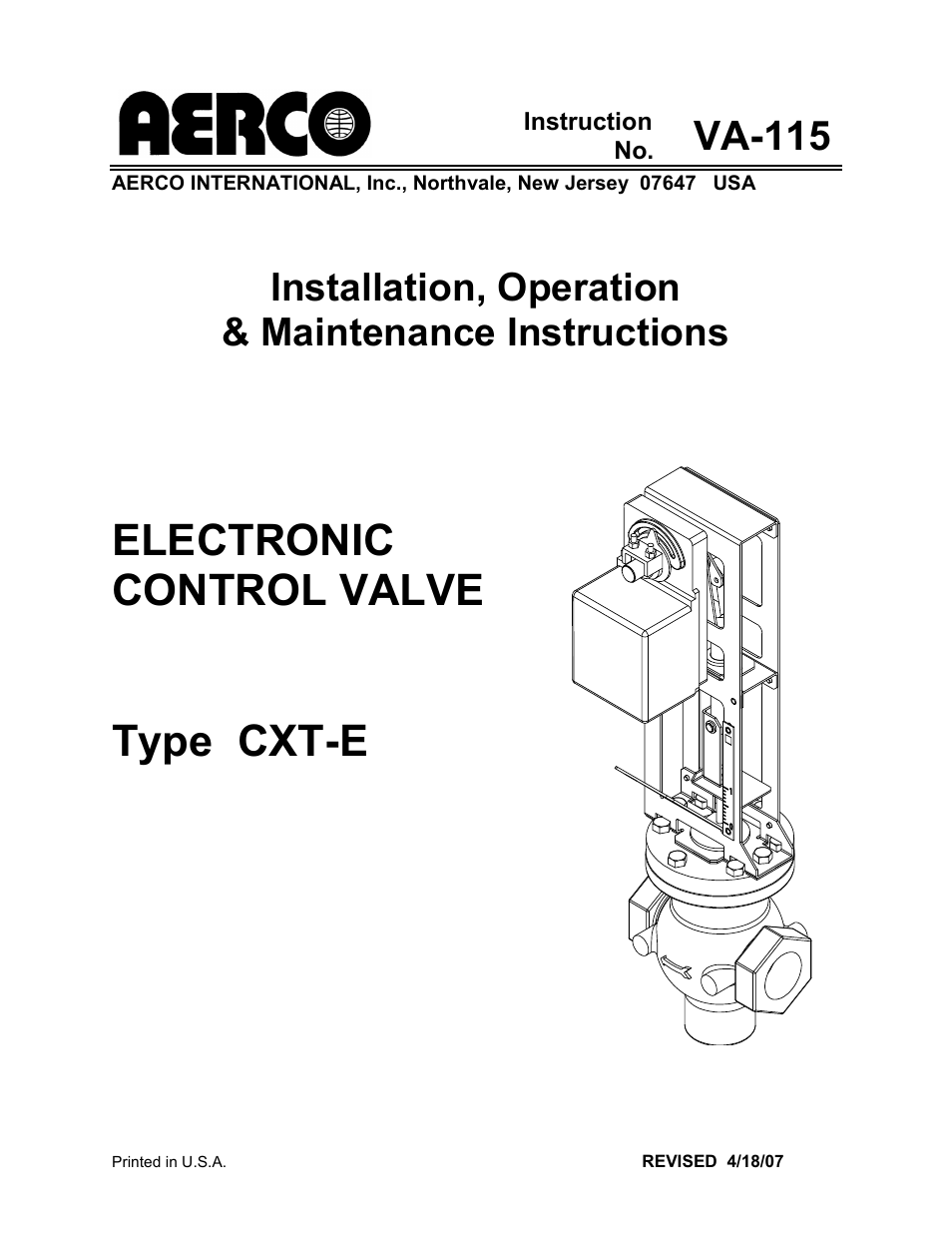 AERCO

Instruction No. VA-115

AERCO INTERNATIONAL, Inc., Northvale, New Jersey 07647 USA

Installation, Operation
& Maintenance Instructions

ELECTRONIC
CONTROL VALVE

Type CXT-E

Printed in U.S.A.

REVISED 4/18/07